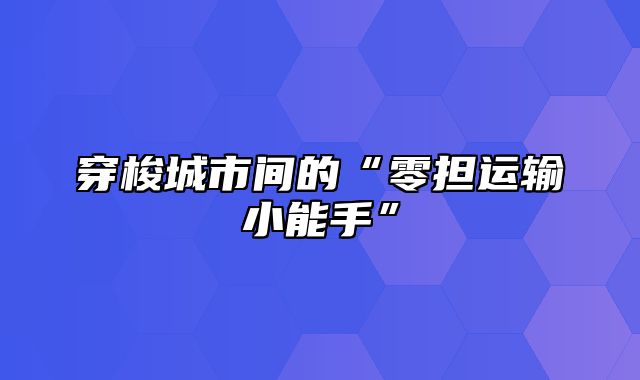 穿梭城市间的“零担运输小能手”